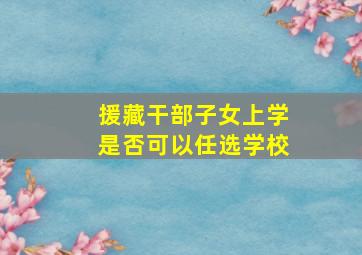 援藏干部子女上学
是否可以任选学校